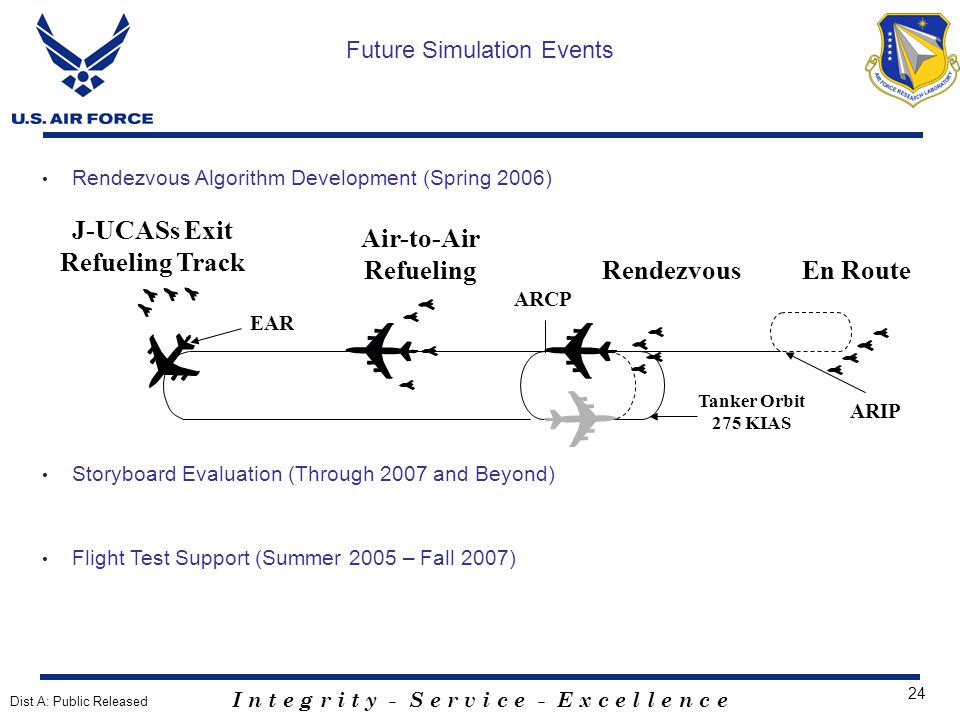 U.S. AIR FORCE

Future Simulation Events

AIR FORCE RESEARCH LABORATORY

• Rendezvous Algorithm Development (Spring 2006)

J-UCASs Exit Refueling Track

Air-to-Air Refueling

Rendezvous

En Route

EAR

ARCP

Tanker Orbit 275 KIAS

ARIP

• Storyboard Evaluation (Through 2007 and Beyond)

• Flight Test Support (Summer 2005 – Fall 2007)

Dist A: Public Released

Integrity - Service - Excellence

24